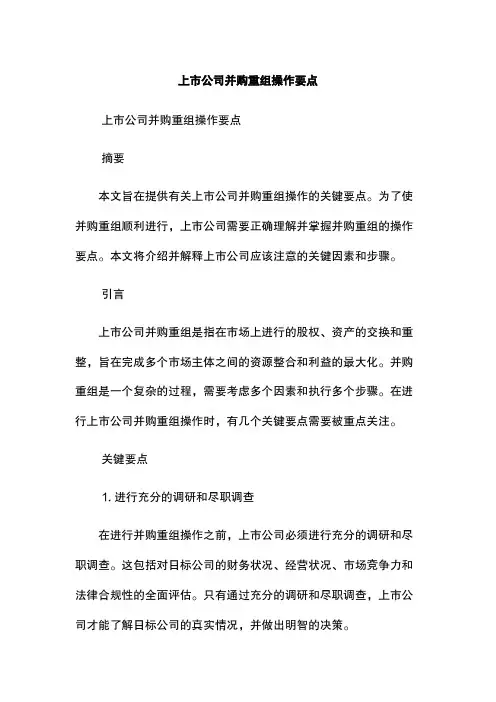 上市公司并购重组操作要点

上市公司并购重组操作要点

摘要

本文旨在提供有关上市公司并购重组操作的关键要点。为了使并购重组顺利进行，上市公司需要正确理解并掌握并购重组的操作要点。本文将介绍并解释上市公司应该注意的关键因素和步骤。

引言

上市公司并购重组是指在市场上进行的股权、资产的交换和重整，旨在完成多个市场主体之间的资源整合和利益的最大化。并购重组是一个复杂的过程，需要考虑多个因素和执行多个步骤。在进行上市公司并购重组操作时，有几个关键要点需要被重点关注。

关键要点

1. 进行充分的调研和尽职调查

在进行并购重组操作之前，上市公司必须进行充分的调研和尽职调查。这包括对目标公司的财务状况、经营状况、市场竞争力和法律合规性的全面评估。只有通过充分的调研和尽职调查，上市公司才能了解目标公司的真实情况，并做出明智的决策。